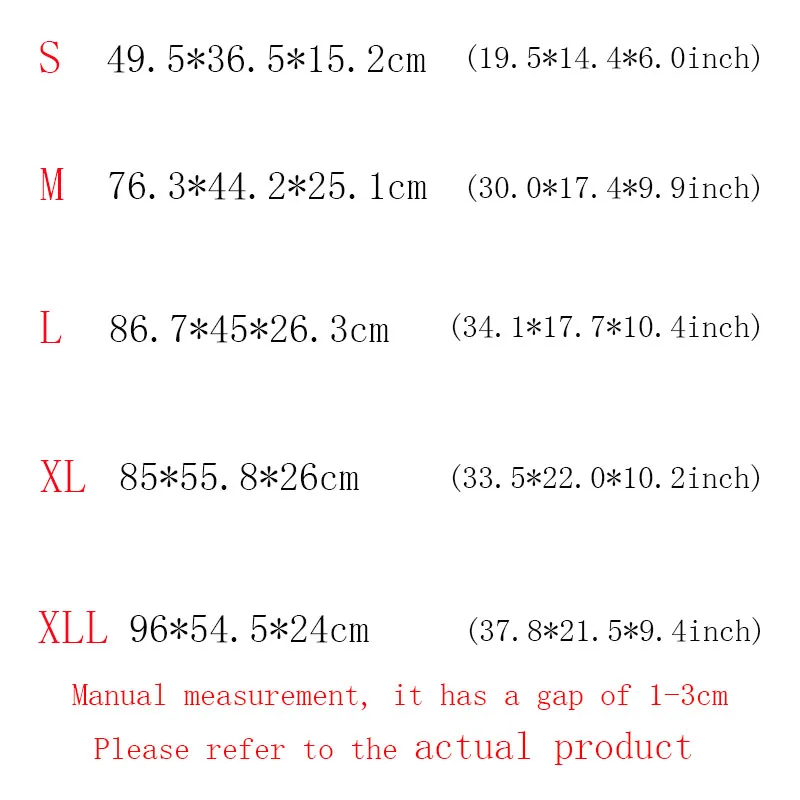 S 49.5*36.5*15.2cm (19.5*14.4*6.0inch)

M 76.3*44.2*25.1cm (30.0*17.4*9.9inch)

L 86.7*45*26.3cm (34.1*17.7*10.4inch)

XL 85*55.8*26cm (33.5*22.0*10.2inch)

XLL 96*54.5*24cm (37.8*21.5*9.4inch)

Manual measurement, it has a gap of 1-3cm

Please refer to the actual product